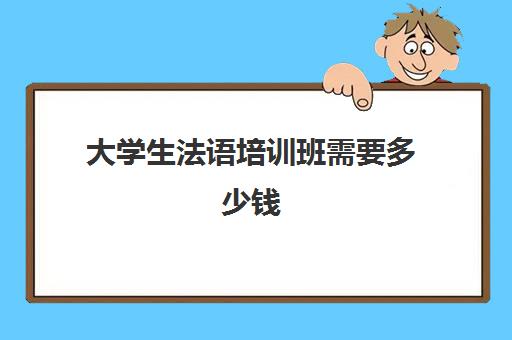 大学生法语培训班需要多少钱